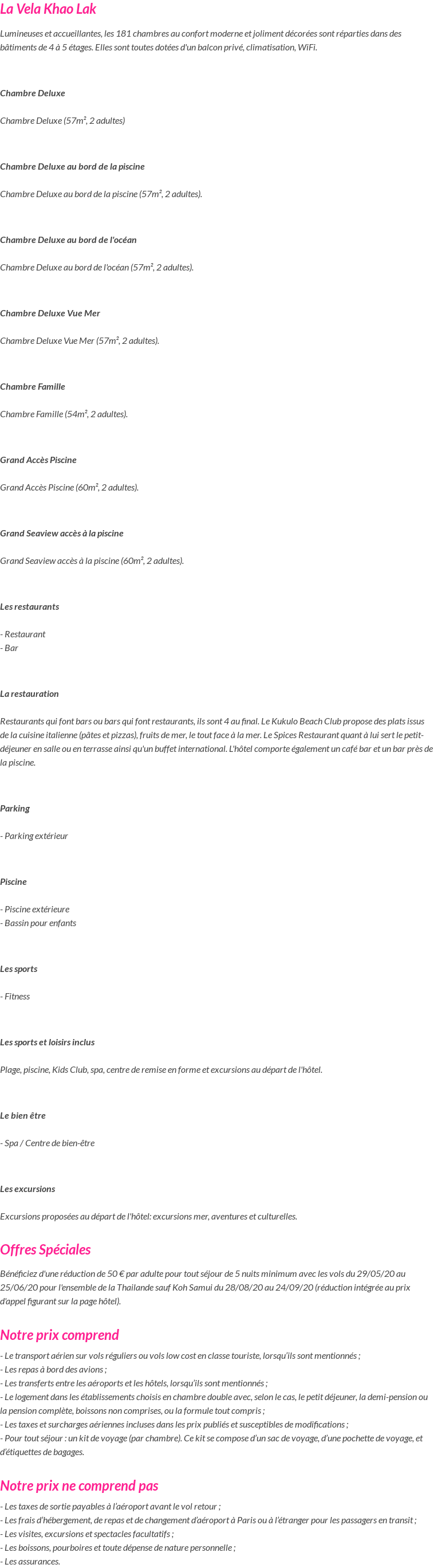 La Vela Khao Lak

Lumineuses et accueillantes, les 181 chambres au confort moderne et joliment décorées sont réparties dans des bâtiments de 4 à 5 étages. Elles sont toutes dotées d'un balcon privé, climatisation, WiFi.

Chambre Deluxe

Chambre Deluxe (57m², 2 adultes)

Chambre Deluxe au bord de la piscine

Chambre Deluxe au bord de la piscine (57m², 2 adultes).

Chambre Deluxe au bord de l'océan

Chambre Deluxe au bord de l'océan (57m², 2 adultes).

Chambre Deluxe Vue Mer

Chambre Deluxe Vue Mer (57m², 2 adultes).

Chambre Famille

Chambre Famille (54m², 2 adultes).

Grand Accès Piscine

Grand Accès Piscine (60m², 2 adultes).

Grand Seaview accès à la piscine

Grand Seaview accès à la piscine (60m², 2 adultes).

Les restaurants

- Restaurant
- Bar

La restauration

Restaurants qui font bars ou bars qui font restaurants, ils sont 4 au final. Le Kukulo Beach Club propose des plats issus de la cuisine italienne (pâtes et pizzas), fruits de mer, le tout face à la mer. Le Spices Restaurant quant à lui sert le petit-déjeuner en salle ou en terrasse ainsi qu'un buffet international. L'hôtel comporte également un café bar et un bar près de la piscine.

Parking

- Parking extérieur

Piscine

- Piscine extérieure
- Bassin pour enfants

Les sports

- Fitness

Les sports et loisirs inclus

Plage, piscine, Kids Club, spa, centre de remise en forme et excursions au départ de l'hôtel.

Le bien être

- Spa / Centre de bien-être

Les excursions

Excursions proposées au départ de l'hôtel: excursions mer, aventures et culturelles.

Offres Spéciales

Bénéficiez d'une réduction de 50 € par adulte pour tout séjour de 5 nuits minimum avec les vols du 29/05/20 au 25/06/20 pour l'ensemble de la Thailande sauf Koh Samui du 28/08/20 au 24/09/20 (réduction intégrée au prix d'appel figurant sur la page hôtel).

Notre prix comprend

- Le transport aérien sur vols réguliers ou vols low cost en classe touriste, lorsqu'ils sont mentionnés ;
- Les repas à bord des avions ;
- Les transferts entre les aéroports et les hôtels, lorsqu'ils sont mentionnés ;
- Le logement dans les établissements choisis en chambre double avec, selon le cas, le petit déjeuner, la demi-pension ou la pension complète, boissons non comprises, ou la formule tout compris ;
- Les taxes et surcharges aériennes incluses dans les prix publiés et susceptibles de modifications ;
- Pour tout séjour : un kit de voyage (par chambre). Ce kit se compose d'un sac de voyage, d'une pochette de voyage, et d'étiquettes de bagages.

Notre prix ne comprend pas

- Les taxes de sortie payables à l'aéroport avant le vol retour ;
- Les frais d'hébergement, de repas et de changement d'aéroport à Paris ou à l'étranger pour les passagers en transit ;
- Les visites, excursions et spectacles facultatifs ;
- Les boissons, pourboires et toute dépense de nature personnelle ;
- Les assurances.